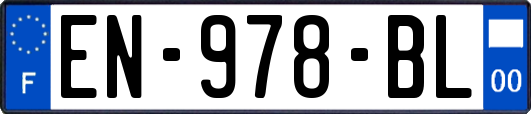 F
EN-978-BL
00